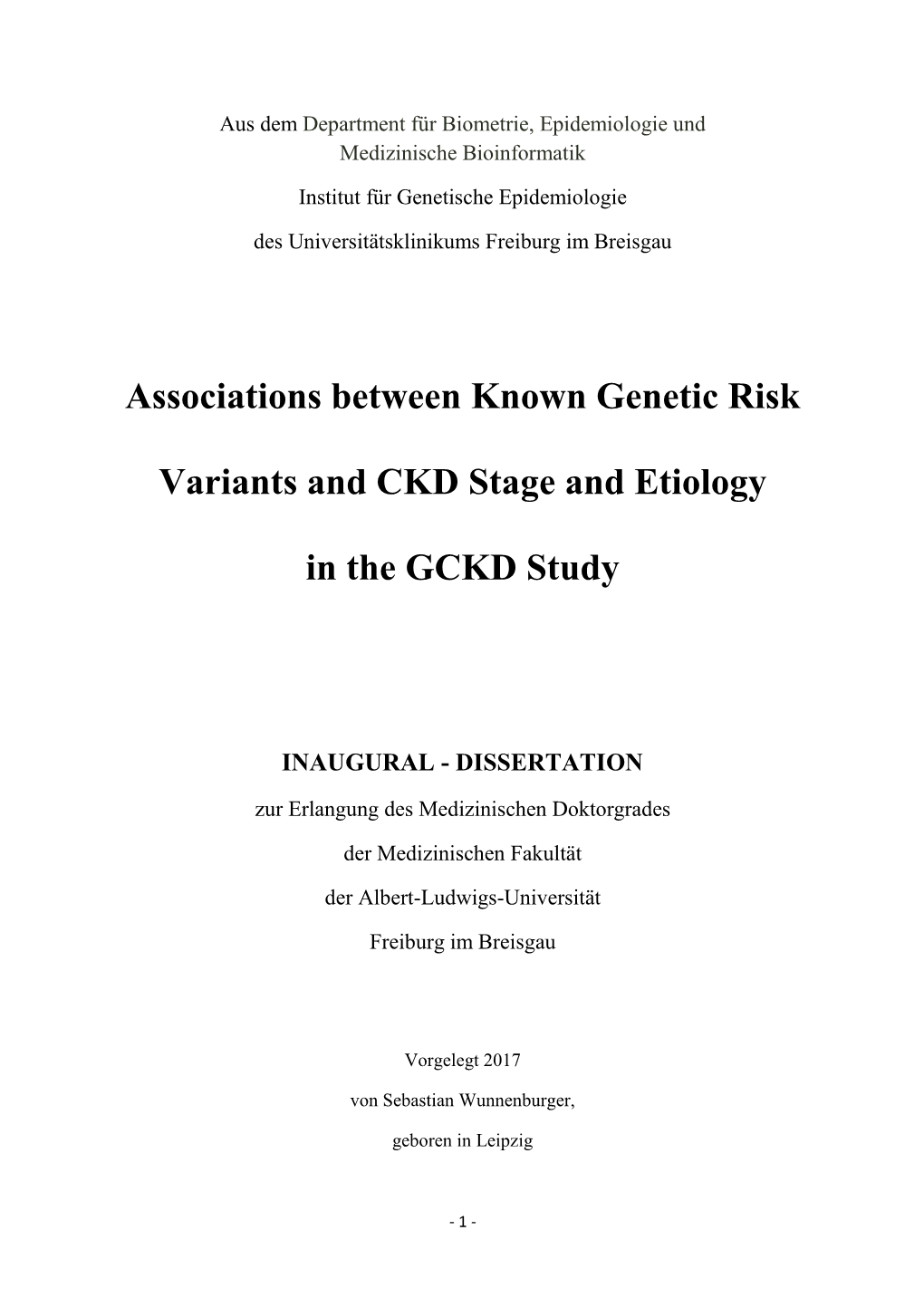 Aus dem Department für Biometrie, Epidemiologie und Medizinische Bioinformatik

Institut für Genetische Epidemiologie

des Universitätsklinikums Freiburg im Breisgau

Associations between Known Genetic Risk Variants and CKD Stage and Etiology in the GCKD Study

INAUGURAL - DISSERTATION

zur Erlangung des Medizinischen Doktorgrades

der Medizinischen Fakultät

der Albert-Ludwigs-Universität

Freiburg im Breisgau

Vorgelegt 2017

von Sebastian Wunnenburger,

geboren in Leipzig

- 1 -